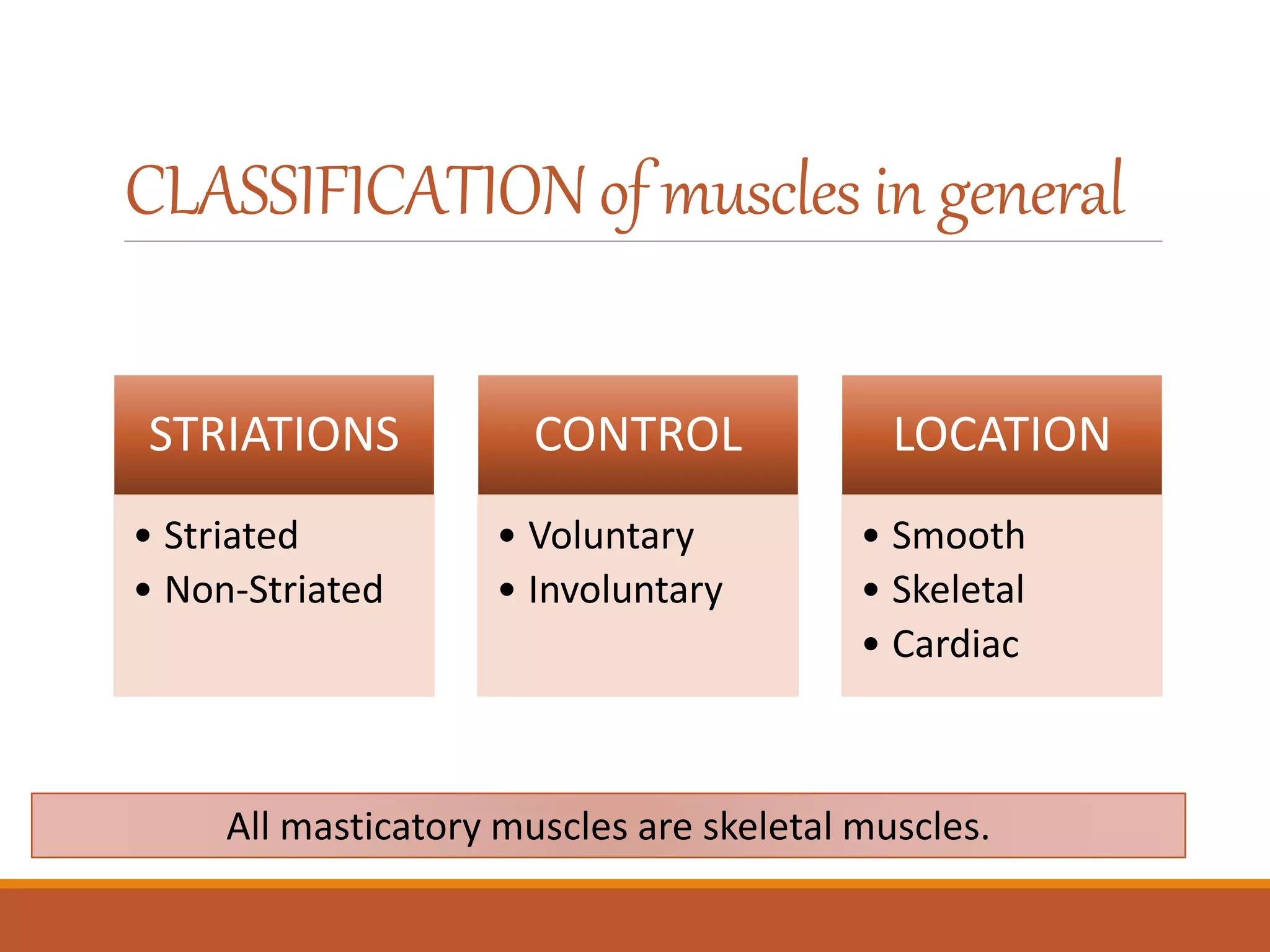 CLASSIFICATION of muscles in general

STRIATIONS

• Striated
• Non-Striated

CONTROL

• Voluntary
• Involuntary

LOCATION

• Smooth
• Skeletal
• Cardiac

All masticatory muscles are skeletal muscles.